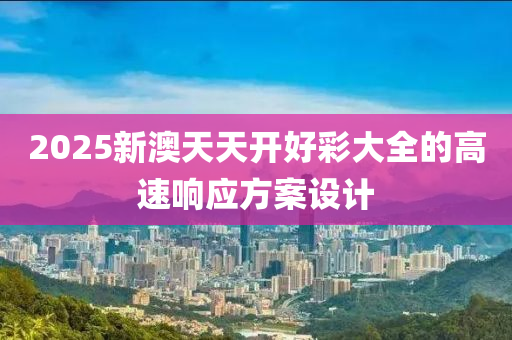 2025新澳天天开好彩大全的高速响应方案设计